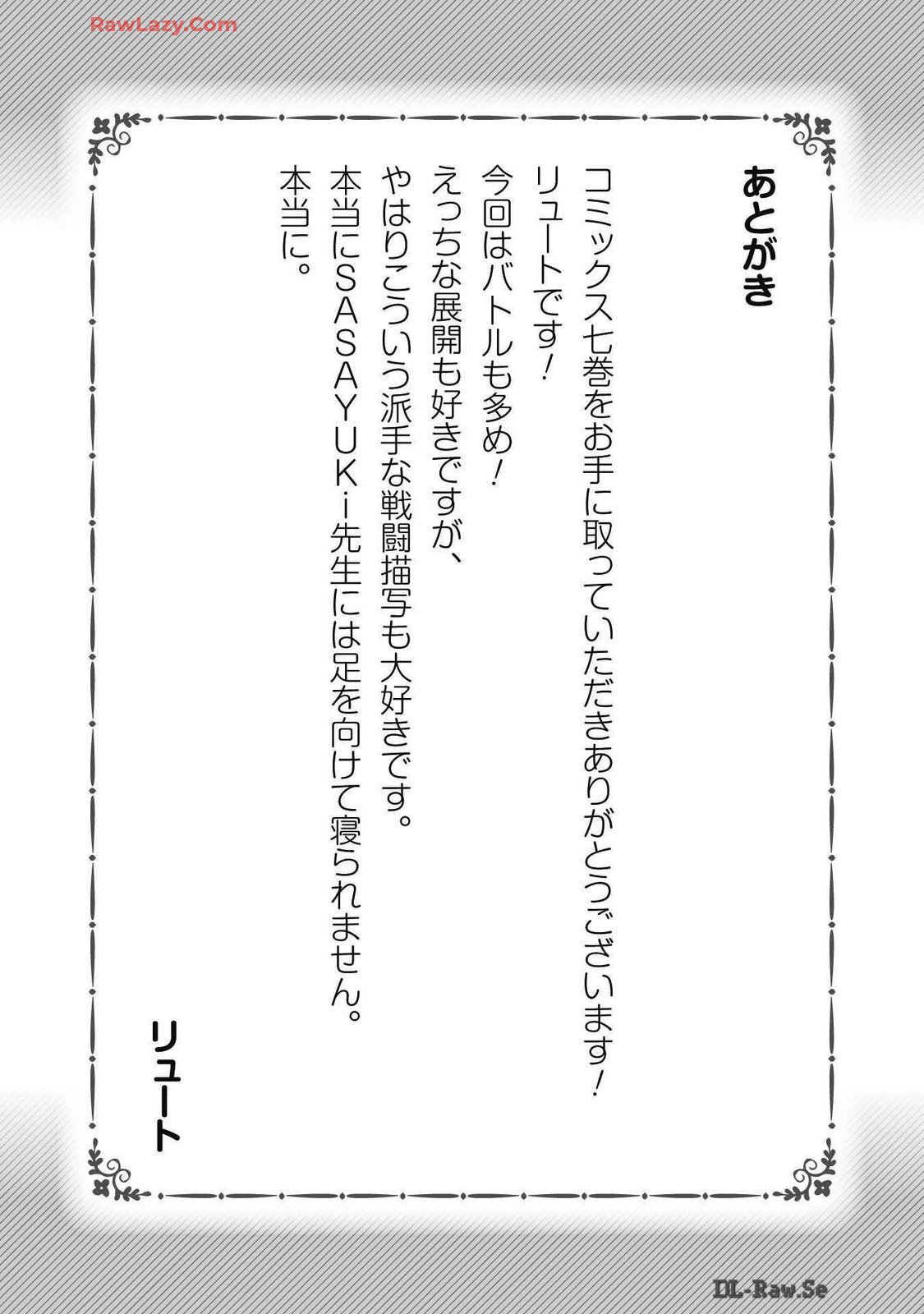 あとがき

コミックス七巻をお手に取っていただきありがとうございます！
リュートです！
今回はバトルも多め！
えっちな展開も好きですが、
やはりこういう派手な戦闘描写も大好きです。
本当にSASAYUKi先生には足を向けて寝られません。
本当に。

リュート

RawLazy.Com
DL-Raw.Se